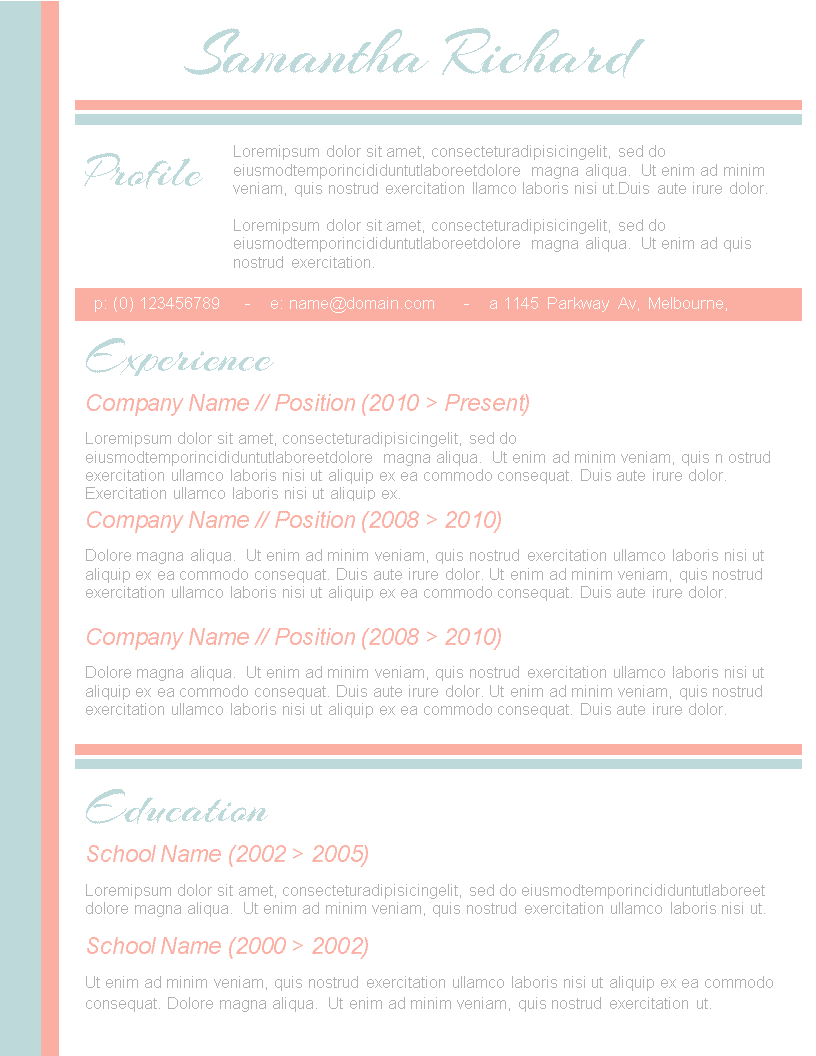 Samantha Richard

Profile

Loremipsum dolor sit amet, consecteturadipisicingelit, sed do eiusmodtemporincididuntutlaboreetdolore magna aliqua. Ut enim ad minim veniam, quis nostrud exercitation llamco laboris nisi ut.Duis aute irure dolor.

Loremipsum dolor sit amet, consecteturadipisicingelit, sed do eiusmodtemporincididuntutlaboreetdolore magna aliqua. Ut enim ad quis nostrud exercitation.

p: (0) 123456789 - e: name@domain.com - a 1145 Parkway Av, Melbourne,

Experience

Company Name // Position (2010 > Present)

Loremipsum dolor sit amet, consecteturadipisicingelit, sed do eiusmodtemporincididuntutlaboreetdolore magna aliqua. Ut enim ad minim veniam, quis n ostrud exercitation ullamco laboris nisi ut aliquip ex ea commodo consequat. Duis aute irure dolor. Exercitation ullamco laboris nisi ut aliquip ex.

Company Name // Position (2008 > 2010)

Dolore magna aliqua. Ut enim ad minim veniam, quis nostrud exercitation ullamco laboris nisi ut aliquip ex ea commodo consequat. Duis aute irure dolor. Ut enim ad minim veniam, quis nostrud exercitation ullamco laboris nisi ut aliquip ex ea commodo consequat. Duis aute irure dolor.

Company Name // Position (2008 > 2010)

Dolore magna aliqua. Ut enim ad minim veniam, quis nostrud exercitation ullamco laboris nisi ut aliquip ex ea commodo consequat. Duis aute irure dolor. Ut enim ad minim veniam, quis nostrud exercitation ullamco laboris nisi ut aliquip ex ea commodo consequat. Duis aute irure dolor.

Education

School Name (2002 > 2005)

Loremipsum dolor sit amet, consecteturadipisicingelit, sed do eiusmodtemporincididuntutlaboreet dolore magna aliqua. Ut enim ad minim veniam, quis nostrud exercitation ullamco laboris nisi ut.

School Name (2000 > 2002)

Ut enim ad minim veniam, quis nostrud exercitation ullamco laboris nisi ut aliquip ex ea commodo consequat. Dolore magna aliqua. Ut enim ad minim veniam, quis nostrud exercitation ut.